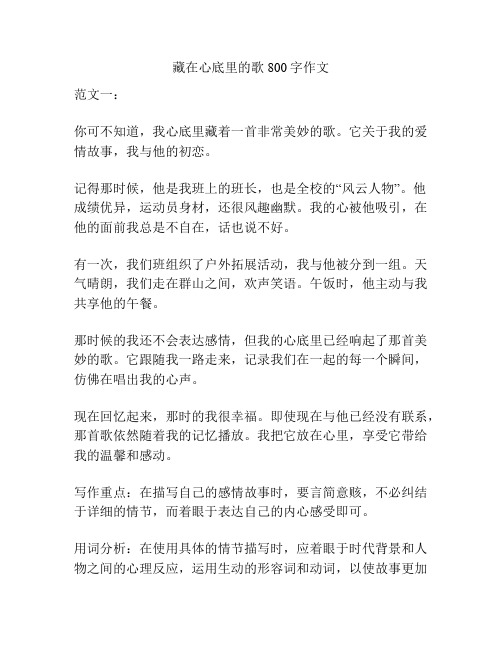 藏在心底里的歌 800 字作文

范文一：

你可不知道，我心底里藏着一首非常美妙的歌。它关于我的爱情故事，我与他的初恋。

记得那时候，他是我班上的班长，也是全校的“风云人物”。他成绩优异，运动员身材，还很风趣幽默。我的心被他吸引，在他的面前我总是不自在，话也说不好。

有一次，我们班组织了户外拓展活动，我与他被分到一组。天气晴朗，我们走在群山之间，欢声笑语。午饭时，他主动与我共享他的午餐。

那时候的我还不会表达感情，但我的心底里已经响起了那首美妙的歌。它跟随我一路走来，记录我们在一起的每一个瞬间，仿佛在唱出我的心声。

现在回忆起来，那时的我很幸福。即使现在与他已经没有联系，那首歌依然随着我的记忆播放。我把它放在心里，享受它带给我的温馨和感动。

写作重点：在描写自己的感情故事时，要言简意赅，不必纠结于详细的情节，而着眼于表达自己的内心感受即可。

用词分析：在使用具体的情节描写时，应着眼于时代背景和人物之间的心理反应，运用生动的形容词和动词，以使故事更加